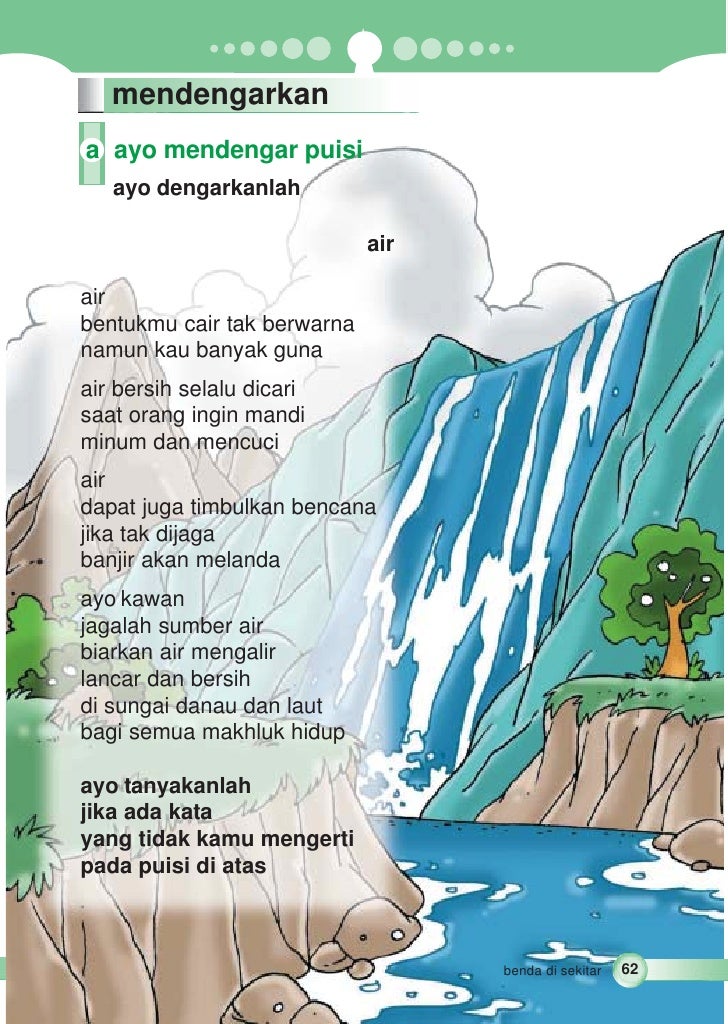 mendengarkan

a ayo mendengar puisi

ayo dengarkanlah

air

air
bentukmu cair tak berwarna
namun kau banyak guna

air bersih selalu dicari
saat orang ingin mandi
minum dan mencuci

air
dapat juga timbulkan bencana
jika tak dijaga
banjir akan melanda

ayo kawan
jagalah sumber air
biarkan air mengalir
lancar dan bersih
di sungai danau dan laut
bagi semua makhluk hidup

ayo tanyakanlah
jika ada kata
yang tidak kamu mengerti
pada puisi di atas

benda di sekitar 62